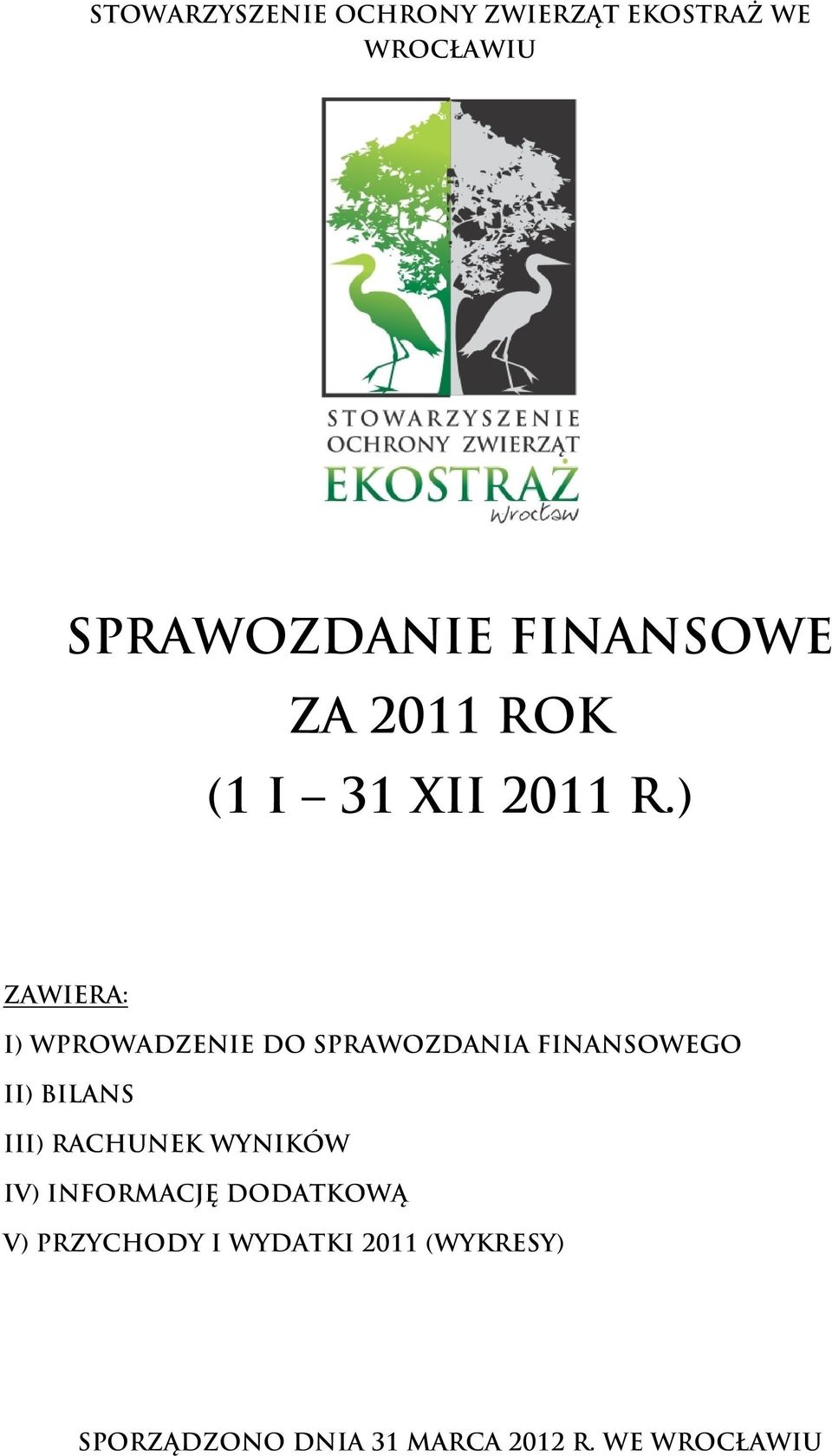 STOWARZYSZENIE OCHRONY ZWIERZĄT EKOSTRAŻ WE WROCŁAWIU

STOWARZYSZENIE OCHRONY ZWIERZĄT EKOSTRAŻ Wrocław

SPRAWOZDANIE FINANSOWE ZA 2011 ROK (1 I – 31 XII 2011 R.)

ZAWIERA:

I) WPROWADZENIE DO SPRAWOZDANIA FINANSOWEGO
II) BILANS
III) RACHUNEK WYNIKÓW
IV) INFORMACJĘ DODATKOWĄ
V) PRZYCHODY I WYDATKI 2011 (WYKRESY)

SPORZĄDZONO DNIA 31 MARCA 2012 R. WE WROCŁAWIU